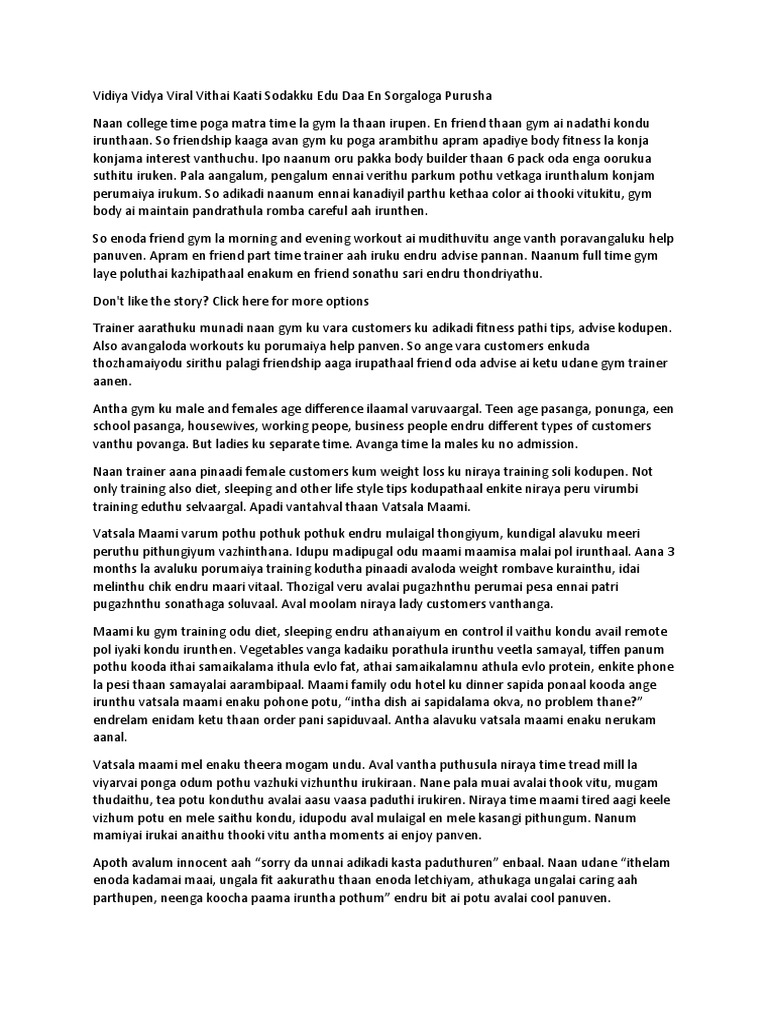 Vidiya Vidya Viral Vithai Kaati Sodakku Edu Daa En Sorgaloga Purusha

Naan college time poga matra time la gym la thaan irupen. En friend thaan gym ai nadathi kondu irunthaan. So friendship kaaga avan gym ku poga arambithu apram apadiye body fitness la konja konjama interest vanthuchu. Ipo naanum oru pakka body builder thaan 6 pack oda enga oorukua suthitu iruken. Pala aangalum, pengalum ennai verithu parkum pothu vetkaga irunthalum konjam perumaiya irukum. So adikadi naanum ennai kanadiyil parthu kethaa color ai thooki vitukitu, gym body ai maintain pandrathula romba careful aah irunthen.

So enoda friend gym la morning and evening workout ai mudithuvitu ange vanth poravangaluku help panuven. Apram en friend part time trainer aah iruku endru advise pannan. Naanum full time gym laye poluthai kazhipathaal enakum en friend sonathu sari endru thondriyathu.

Don't like the story? Click here for more options

Trainer aarathuku munadi naan gym ku vara customers ku adikadi fitness pathi tips, advise kodupen. Also avangaloda workouts ku porumaiya help panven. So ange vara customers enkuda thozhamaiyodu sirithu palagi friendship aaga irupathaal friend oda advise ai ketu udane gym trainer aanen.

Antha gym ku male and females age difference ilaamal varuvaargal. Teen age pasanga, ponunga, een school pasanga, housewives, working peope, business people endru different types of customers vanthu povanga. But ladies ku separate time. Avanga time la males ku no admission.

Naan trainer aana pinaadi female customers kum weight loss ku niraya training soli kodupen. Not only training also diet, sleeping and other life style tips kodupathaal enkite niraya peru virumbi training eduthu selvaargal. Apadi vantahval thaan Vatsala Maami.

Vatsala Maami varum pothu pothuk pothuk endru mulaigal thongiyum, kundigal alavuku meeri peruthu pithungiyum vazhinthana. Idupu madipugal odu maami maamisa malai pol irunthaal. Aana 3 months la avaluku porumaiya training kodutha pinaadi avaloda weight rombave kurainthu, idai melinthu chik endru maari vitaal. Thozigal veru avalai pugazhnthu perumai pesa ennai patri pugazhnthu sonathaga soluvaal. Aval moolam niraya lady customers vanthanga.

Maami ku gym training odu diet, sleeping endru athanaiyum en control il vaithu kondu avail remote pol iyaki kondu irunthen. Vegetables vanga kadaiku porathula irunthu veetla samayal, tiffen panum pothu kooda ithai samaikalama ithula evlo fat, athai samaikalamnu athula evlo protein, enkite phone la pesi thaan samayalai aarambipaal. Maami family odu hotel ku dinner sapida ponaal kooda ange irunthu vatsala maami enaku pohone potu, "intha dish ai sapidalama okva, no problem thane?" endrelam enidam ketu thaan order pani sapiduvaal. Antha alavuku vatsala maami enaku nerukam aanal.

Vatsala maami mel enaku theera mogam undu. Aval vantha puthusula niraya time tread mill la viyarvai ponga odum pothu vazhuki vizhunthu irukiraan. Nane pala muai avalai thook vitu, mugam thudaithu, tea potu konduthu avalai aasu vaasa paduthi irukiren. Niraya time maami tired aagi keele vizhum potu en mele saithu kondu, idupodu aval mulaigal en mele kasangi pithungum. Nanum mamiyai irukai anaithu thooki vitu antha moments ai enjoy panven.

Apoth avalum innocent aah "sorry da unnai adikadi kasta paduthuren" enbaal. Naan udane "ithelam enoda kadamai maai, ungala fit aakurathu thaan enoda letchiyam, athukaga ungalai caring aah parthupen, neenga koocha paama iruntha pothum" endru bit ai potu avalai cool panuven.